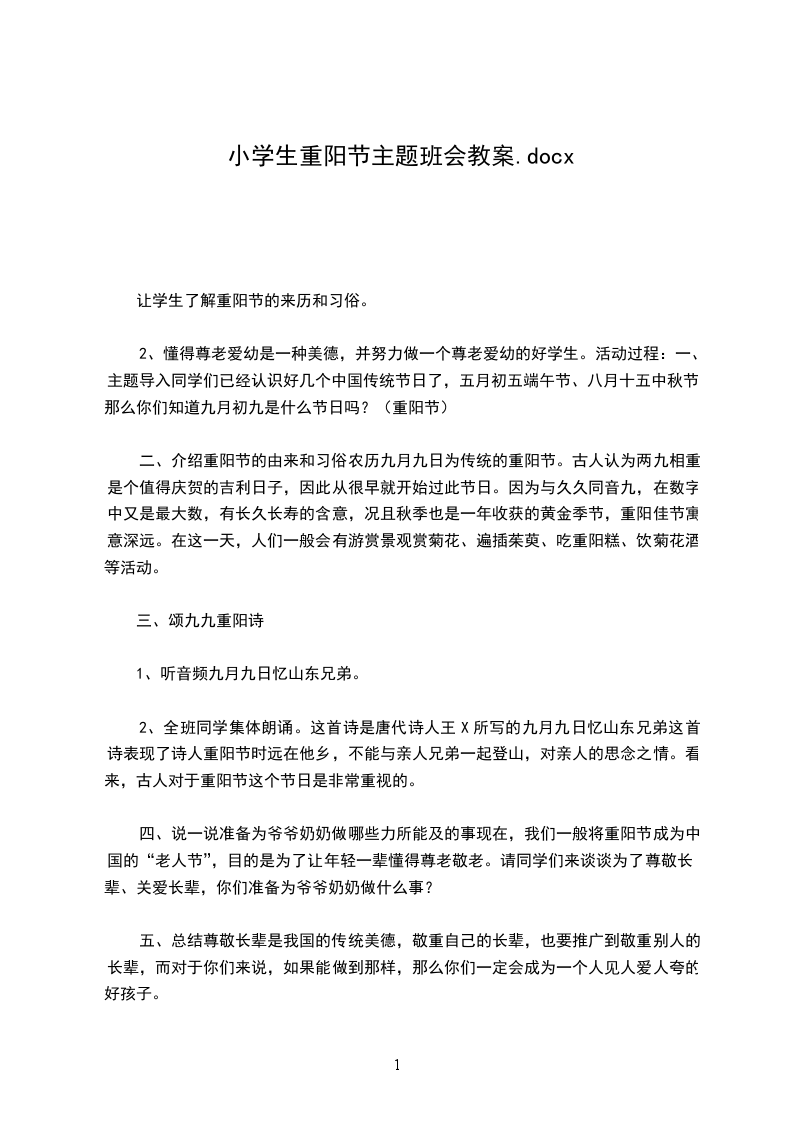 小学生重阳节主题班会教案.docx

让学生了解重阳节的来历和习俗。

2、懂得尊老爱幼是一种美德，并努力做一个尊老爱幼的好学生。活动过程：一、主题导入同学们已经认识好几个中国传统节日了，五月初五端午节、八月十五中秋节那么你们知道九月初九是什么节日吗？（重阳节）

二、介绍重阳节的由来和习俗农历九月九日为传统的重阳节。古人认为两九相重是个值得庆贺的吉利日子，因此从很早就开始过此节日。因为与久久同音九，在数字中又是最大数，有长久长寿的含意，况且秋季也是一年收获的黄金季节，重阳佳节寓意深远。在这一天，人们一般会有游赏景观赏菊花、遍插茱萸、吃重阳糕、饮菊花酒等活动。

三、颂九九重阳诗

1、听音频九月九日忆山东兄弟。

2、全班同学集体朗诵。这首诗是唐代诗人王 X 所写的九月九日忆山东兄弟这首诗表现了诗人重阳节时远在他乡，不能与亲人兄弟一起登山，对亲人的思念之情。看来，古人对于重阳节这个节日是非常重视的。

四、说一说准备为爷爷奶奶做哪些力所能及的事现在，我们一般将重阳节成为中国的“老人节”，目的是为了让年轻一辈懂得尊老敬老。请同学们来谈谈为了尊敬长辈、关爱长辈，你们准备为爷爷奶奶做什么事？

五、总结尊敬长辈是我国的传统美德，敬重自己的长辈，也要推广到敬重别人的长辈，而对于你们来说，如果能做到那样，那么你们一定会成为一个人见人爱人夸的好孩子。

1